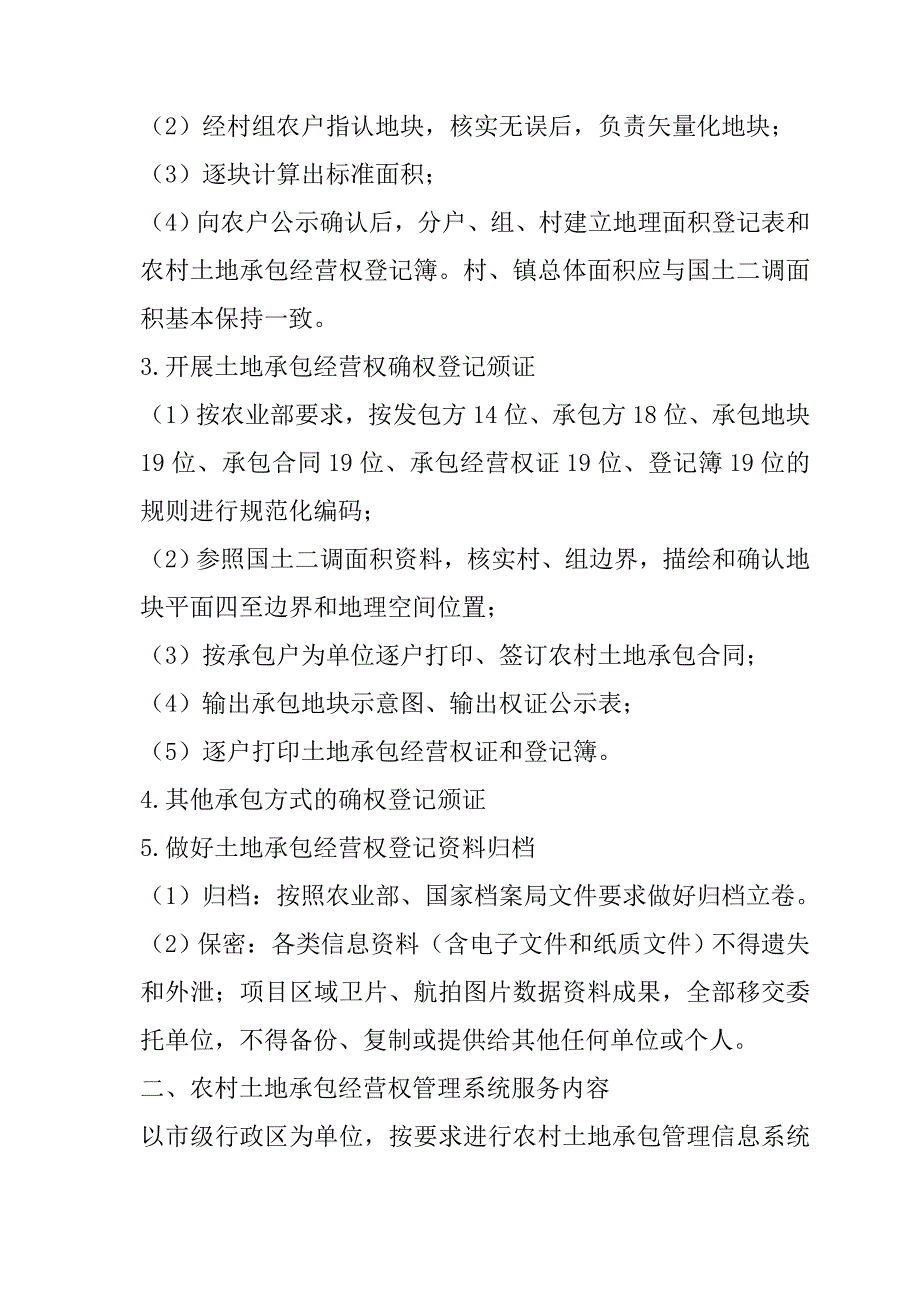 （2）经村组农户指认地块，核实无误后，负责矢量化地块；

（3）逐块计算出标准面积；

（4）向农户公示确认后，分户、组、村建立地理面积登记表和农村土地承包经营权登记簿。村、镇总体面积应与国土二调面积基本保持一致。

3.开展土地承包经营权确权登记颁证

（1）按农业部要求，按发包方 14 位、承包方 18 位、承包地块 19 位、承包合同 19 位、承包经营权证 19 位、登记簿 19 位的规则进行规范化编码；

（2）参照国土二调面积资料，核实村、组边界，描绘和确认地块平面四至边界和地理空间位置；

（3）按承包户为单位逐户打印、签订农村土地承包合同；

（4）输出承包地块示意图、输出权证公示表；

（5）逐户打印土地承包经营权证和登记簿。

4.其他承包方式的确权登记颁证

5.做好土地承包经营权登记资料归档

（1）归档：按照农业部、国家档案局文件要求做好归档立卷。

（2）保密：各类信息资料（含电子文件和纸质文件）不得遗失和外泄；项目区域卫片、航拍图片数据资料成果，全部移交委托单位，不得备份、复制或提供给其他任何单位或个人。

二、农村土地承包经营权管理系统服务内容

以市级行政区为单位，按要求进行农村土地承包管理信息系统